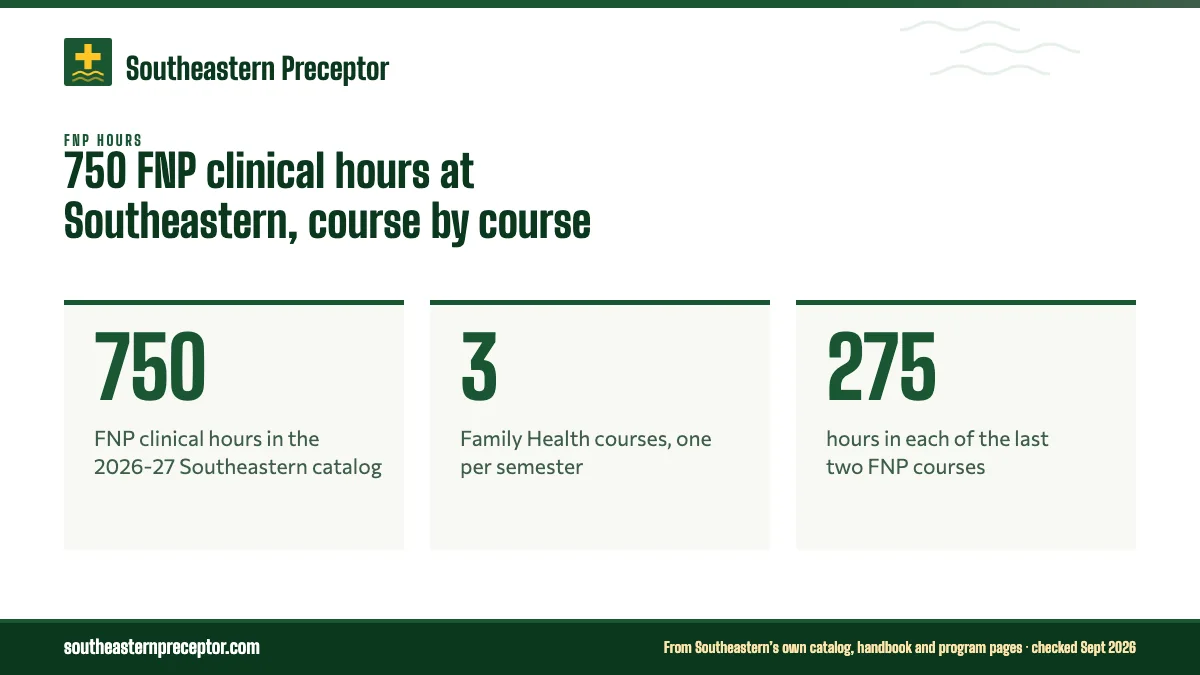 Southeastern Preceptor

FNP HOURS

750 FNP clinical hours at Southeastern, course by course

750

FNP clinical hours in the 2026-27 Southeastern catalog

3

Family Health courses, one per semester

275

hours in each of the last two FNP courses

southeasternpreceptor.com

From Southeastern's own catalog, handbook and program pages · checked Sept 2026